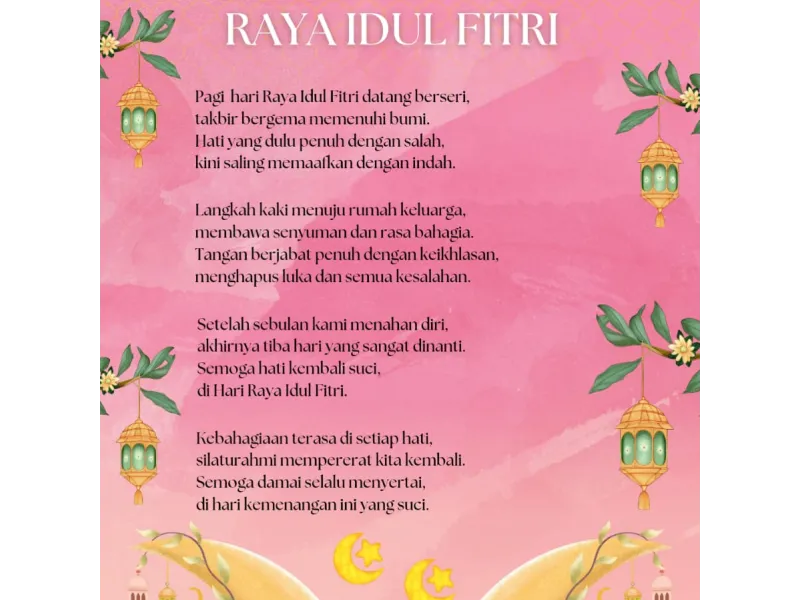 RAYA IDUL FITRI

Pagi hari Raya Idul Fitri datang berseri,
takbir bergema memenuhi bumi.
Hati yang dulu penuh dengan salah,
kini saling memaafkan dengan indah.

Langkah kaki menuju rumah keluarga,
membawa senyuman dan rasa bahagia.
Tangan berjabat penuh dengan keikhlasan,
menghapus luka dan semua kesalahan.

Setelah sebulan kami menahan diri,
akhirnya tiba hari yang sangat dinanti.
Semoga hati kembali suci,
di Hari Raya Idul Fitri.

Kebahagiaan terasa di setiap hati,
silaturahmi mempererat kita kembali.
Semoga damai selalu menyertai,
di hari kemenangan ini yang suci.